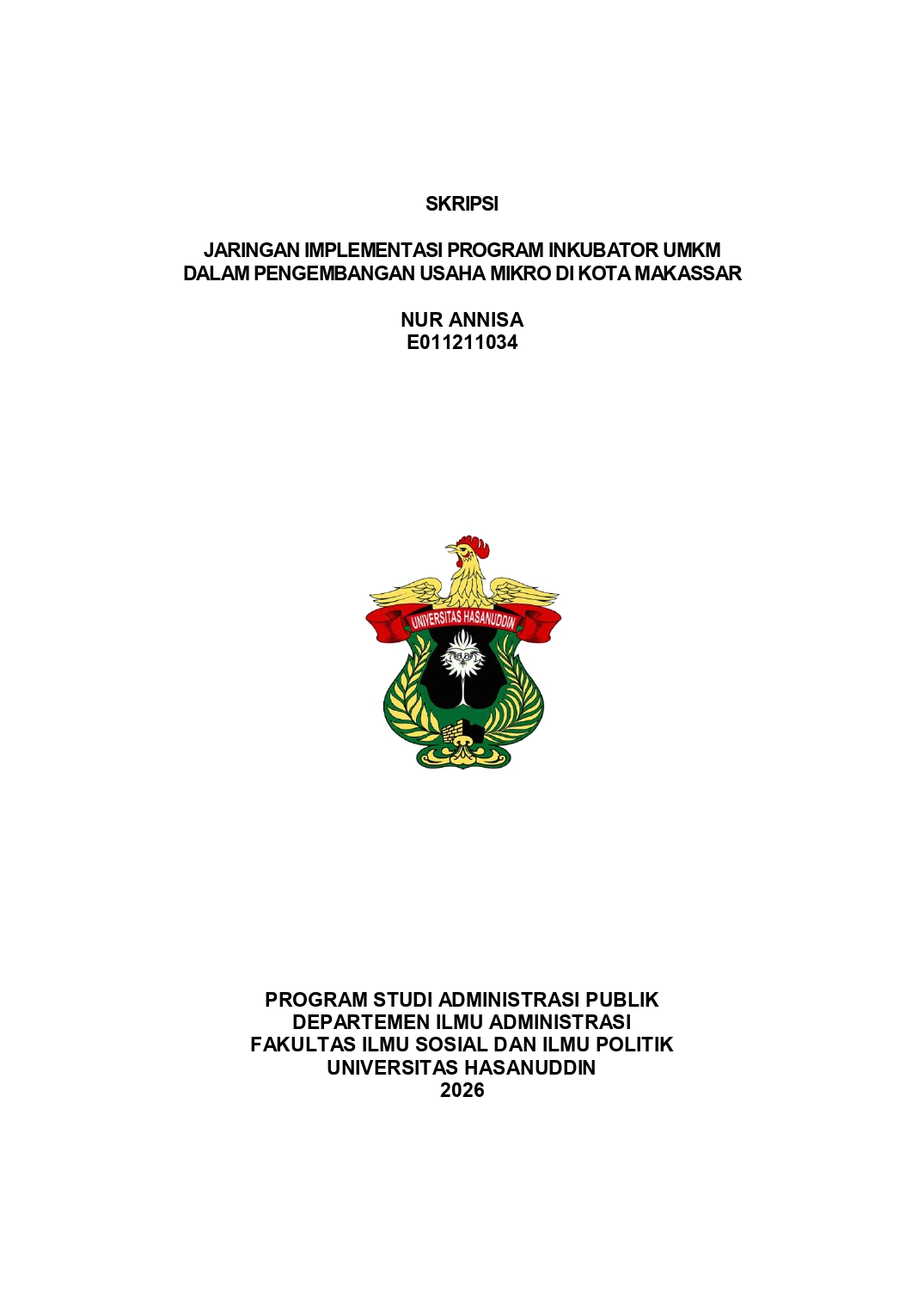 SKRIPSI

JARINGAN IMPLEMENTASI PROGRAM INKUBATOR UMKM DALAM PENGEMBANGAN USAHA MIKRO DI KOTA MAKASSAR

NUR ANNISA
E011211034

UNIVERSITAS HASANUDDIN

PROGRAM STUDI ADMINISTRASI PUBLIK
DEPARTEMEN ILMU ADMINISTRASI
FAKULTAS ILMU SOSIAL DAN ILMU POLITIK
UNIVERSITAS HASANUDDIN
2026